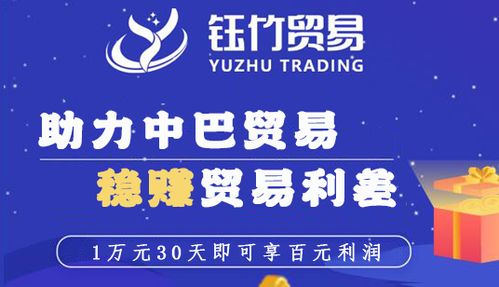 钰竹贸易
YUZHU TRADING

助力中巴贸易
稳赚贸易利差

1万元30天即可享百元利润